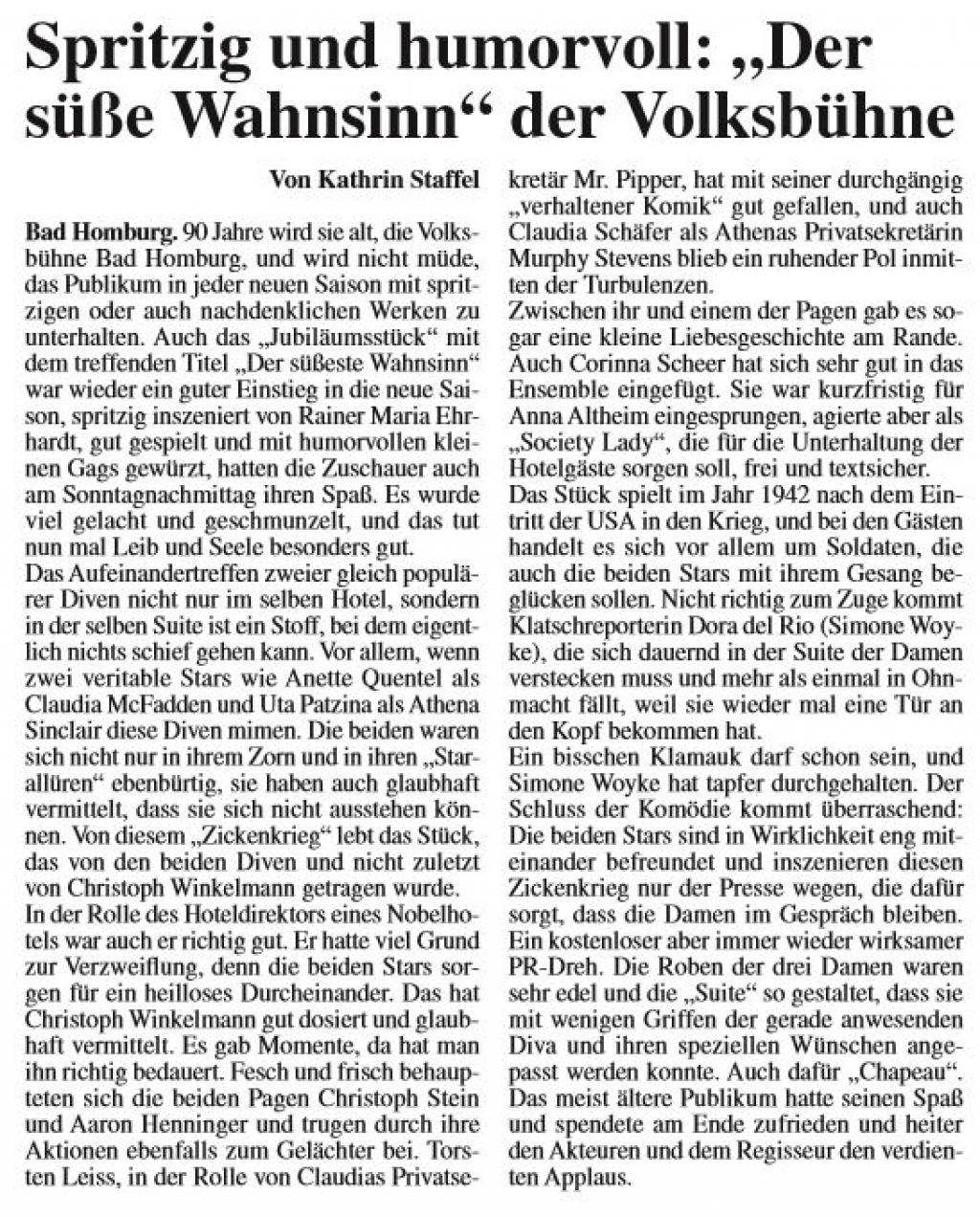 Spritzig und humorvoll: „Der süße Wahnsinn“ der Volksbühne

Von Kathrin Staffel

Bad Homburg. 90 Jahre wird sie alt, die Volksbühne Bad Homburg, und wird nicht müde, das Publikum in jeder neuen Saison mit spritzigen oder auch nachdenklichen Werken zu unterhalten. Auch das „Jubiläumsstück“ mit dem treffenden Titel „Der süßeste Wahnsinn“ war wieder ein guter Einstieg in die neue Saison, spritzig inszeniert von Rainer Maria Ehrhardt, gut gespielt und mit humorvollen kleinen Gags gewürzt, hatten die Zuschauer auch am Sonntagnachmittag ihren Spaß. Es wurde viel gelacht und geschmunzelt, und das tut nun mal Leib und Seele besonders gut.
Das Aufeinandertreffen zweier gleich populärer Diven nicht nur im selben Hotel, sondern in der selben Suite ist ein Stoff, bei dem eigentlich nichts schief gehen kann. Vor allem, wenn zwei veritable Stars wie Anette Quentel als Claudia McFadden und Uta Patzina als Athena Sinclair diese Diven mimen. Die beiden waren sich nicht nur in ihrem Zorn und in ihren „Starallüren“ ebenbürtig, sie haben auch glaubhaft vermittelt, dass sie sich nicht ausstehen können. Von diesem „Zickenkrieg“ lebt das Stück, das von den beiden Diven und nicht zuletzt von Christoph Winkelmann getragen wurde.
In der Rolle des Hoteldirektors eines Nobelhotels war auch er richtig gut. Er hatte viel Grund zur Verzweiflung, denn die beiden Stars sorgen für ein heilloses Durcheinander. Das hat Christoph Winkelmann gut dosiert und glaubhaft vermittelt. Es gab Momente, da hat man ihn richtig bedauert. Fesch und frisch behaupteten sich die beiden Pagen Christoph Stein und Aaron Henninger und trugen durch ihre Aktionen ebenfalls zum Gelächter bei. Torsten Leiss, in der Rolle von Claudias Privatsekretär Mr. Pipper, hat mit seiner durchgängig „verhaltener Komik“ gut gefallen, und auch Claudia Schäfer als Athenas Privatsekretärin Murphy Stevens blieb ein ruhender Pol inmitten der Turbulenzen.
Zwischen ihr und einem der Pagen gab es sogar eine kleine Liebesgeschichte am Rande. Auch Corinna Scheer hat sich sehr gut in das Ensemble eingefügt. Sie war kurzfristig für Anna Altheim eingesprungen, agierte aber als „Society Lady“, die für die Unterhaltung der Hotelgäste sorgen soll, frei und textsicher.
Das Stück spielt im Jahr 1942 nach dem Eintritt der USA in den Krieg, und bei den Gästen handelt es sich vor allem um Soldaten, die auch die beiden Stars mit ihrem Gesang beglücken sollen. Nicht richtig zum Zuge kommt Klatschreporterin Dora del Rio (Simone Woyke), die sich dauernd in der Suite der Damen verstecken muss und mehr als einmal in Ohnmacht fällt, weil sie wieder mal eine Tür an den Kopf bekommen hat.
Ein bisschen Klamauk darf schon sein, und Simone Woyke hat tapfer durchgehalten. Der Schluss der Komödie kommt überraschend: Die beiden Stars sind in Wirklichkeit eng miteinander befreundet und inszenieren diesen Zickenkrieg nur der Presse wegen, die dafür sorgt, dass die Damen im Gespräch bleiben. Ein kostenloser aber immer wieder wirksamer PR-Dreh. Die Roben der drei Damen waren sehr edel und die „Suite“ so gestaltet, dass sie mit wenigen Griffen der gerade anwesenden Diva und ihren speziellen Wünschen angepasst werden konnte. Auch dafür „Chapeau“. Das meist ältere Publikum hatte seinen Spaß und spendete am Ende zufrieden und heiter den Akteuren und dem Regisseur den verdienten Applaus.